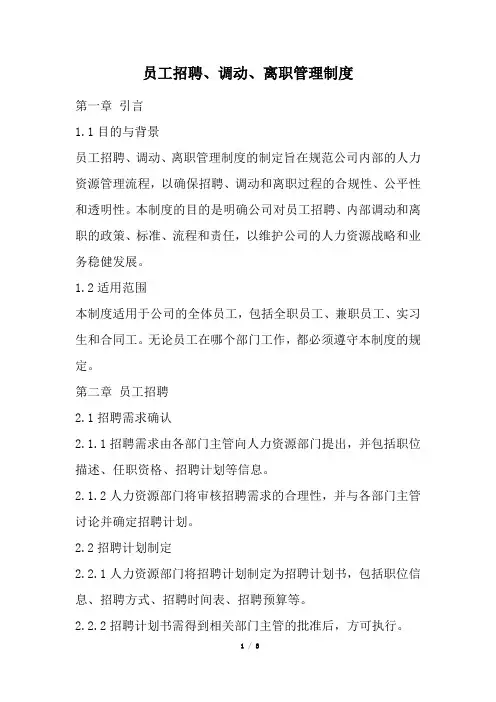 员工招聘、调动、离职管理制度

第一章 引言

1.1 目的与背景

员工招聘、调动、离职管理制度的制定旨在规范公司内部的人力资源管理流程，以确保招聘、调动和离职过程的合规性、公平性和透明性。本制度的目的是明确公司对员工招聘、内部调动和离职的政策、标准、流程和责任，以维护公司的人力资源战略和业务稳健发展。

1.2 适用范围

本制度适用于公司的全体员工，包括全职员工、兼职员工、实习生和合同工。无论员工在哪个部门工作，都必须遵守本制度的规定。

第二章 员工招聘

2.1 招聘需求确认

2.1.1 招聘需求由各部门主管向人力资源部门提出，并包括职位描述、任职资格、招聘计划等信息。

2.1.2 人力资源部门将审核招聘需求的合理性，并与各部门主管讨论并确定招聘计划。

2.2 招聘计划制定

2.2.1 人力资源部门将招聘计划制定为招聘计划书，包括职位信息、招聘方式、招聘时间表、招聘预算等。

2.2.2 招聘计划书需得到相关部门主管的批准后，方可执行。

1 / 8